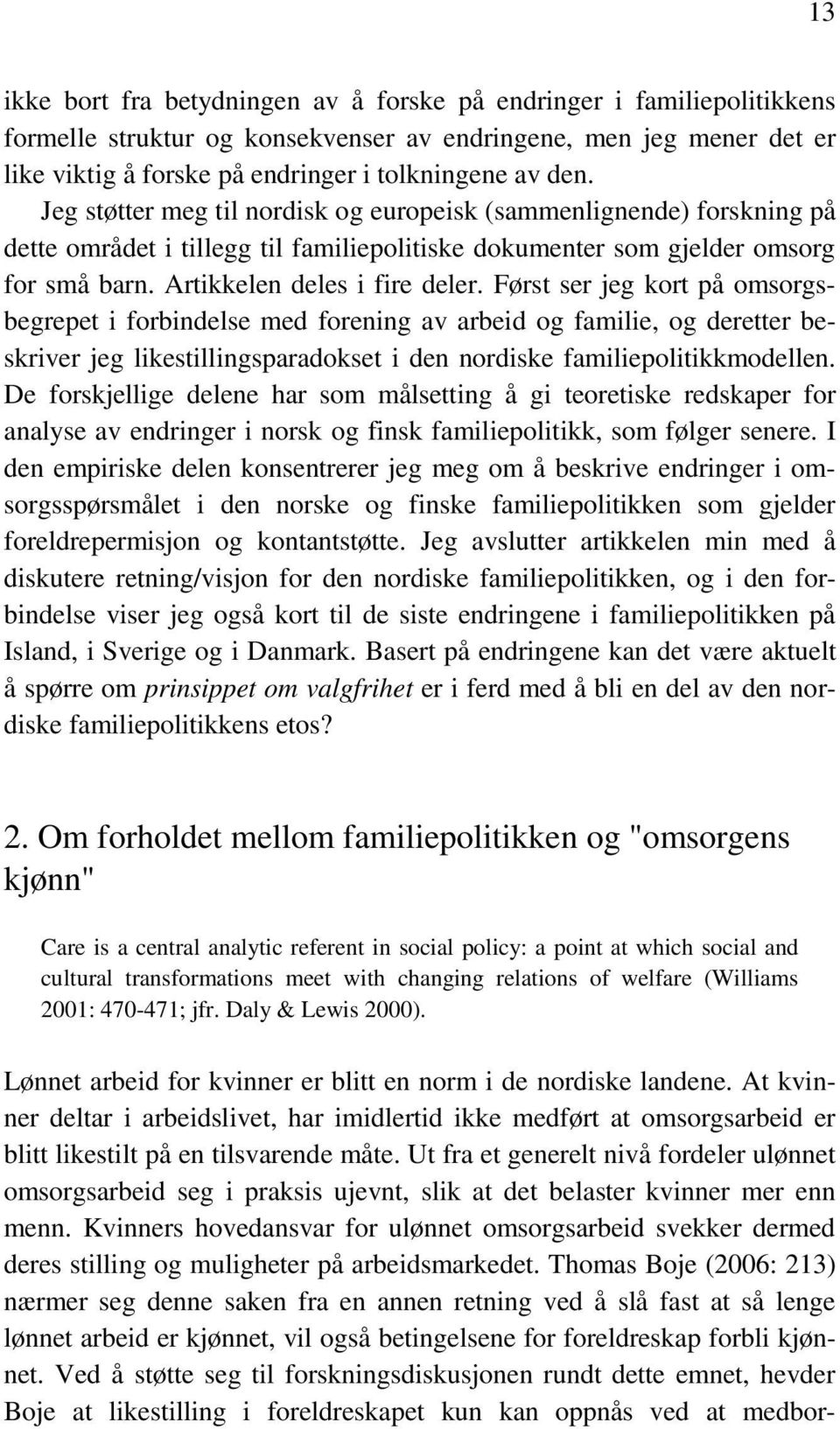 13

ikke bort fra betydningen av å forske på endringer i familiepolitikkens formelle struktur og konsekvenser av endringene, men jeg mener det er like viktig å forske på endringer i tolkningene av den. Jeg støtter meg til nordisk og europeisk (sammenlignende) forskning på dette området i tillegg til familiepolitiske dokumenter som gjelder omsorg for små barn. Artikkelen deles i fire deler. Først ser jeg kort på omsorgsbegrepet i forbindelse med forening av arbeid og familie, og deretter beskriver jeg likestillingsparadokset i den nordiske familiepolitikkmodellen. De forskjellige delene har som målsetting å gi teoretiske redskaper for analyse av endringer i norsk og finsk familiepolitikk, som følger senere. I den empiriske delen konsentrerer jeg meg om å beskrive endringer i omsorgsspørsmålet i den norske og finske familiepolitikken som gjelder foreldrepermisjon og kontantstøtte. Jeg avslutter artikkelen min med å diskutere retning/visjon for den nordiske familiepolitikken, og i den forbindelse viser jeg også kort til de siste endringene i familiepolitikken på Island, i Sverige og i Danmark. Basert på endringene kan det være aktuelt å spørre om prinsippet om valgfrihet er i ferd med å bli en del av den nordiske familiepolitikkens etos?

2. Om forholdet mellom familiepolitikken og "omsorgens kjønn"

Care is a central analytic referent in social policy: a point at which social and cultural transformations meet with changing relations of welfare (Williams 2001: 470-471; jfr. Daly & Lewis 2000).

Lønnet arbeid for kvinner er blitt en norm i de nordiske landene. At kvinner deltar i arbeidslivet, har imidlertid ikke medført at omsorgsarbeid er blitt likestilt på en tilsvarende måte. Ut fra et generelt nivå fordeler ulønnet omsorgsarbeid seg i praksis ujevnt, slik at det belaster kvinner mer enn menn. Kvinners hovedansvar for ulønnet omsorgsarbeid svekker dermed deres stilling og muligheter på arbeidsmarkedet. Thomas Boje (2006: 213) nærmer seg denne saken fra en annen retning ved å slå fast at så lenge lønnet arbeid er kjønnet, vil også betingelsene for foreldreskap forbli kjønnet. Ved å støtte seg til forskningsdiskusjonen rundt dette emnet, hevder Boje at likestilling i foreldreskapet kun kan oppnås ved at medbor-